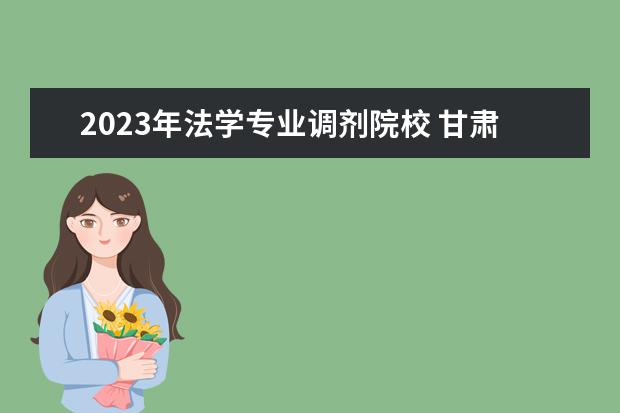 2023年法学专业调剂院校 甘肃